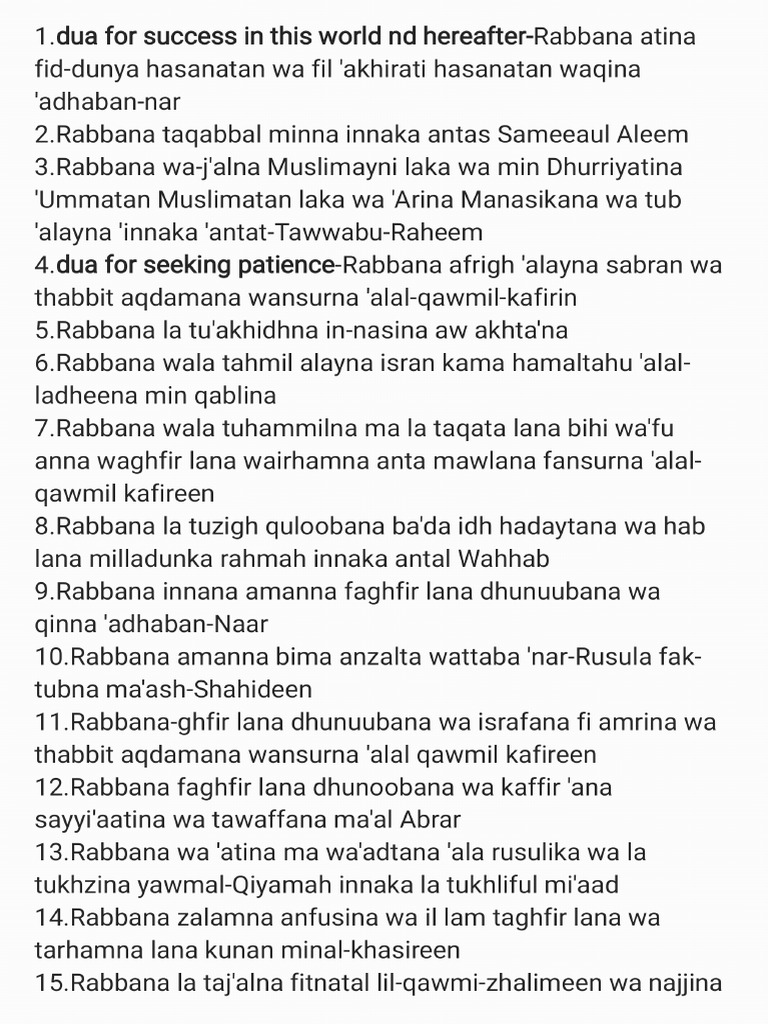 1.dua for success in this world nd hereafter-Rabbana atina fid-dunya hasanatan wa fil 'akhirati hasanatan waqina 'adhaban-nar
2.Rabbana taqabbal minna innaka antas Sameeaul Aleem
3.Rabbana wa-j'alna Muslimayni laka wa min Dhurriyatina 'Ummatan Muslimatan laka wa 'Arina Manasikana wa tub 'alayna 'innaka 'antat-Tawwabu-Raheem
4.dua for seeking patience-Rabbana afrigh 'alayna sabran wa thabbit aqdamana wansurna 'alal-qawmil-kafirin
5.Rabbana la tu'akhidhna in-nasina aw akhta'na
6.Rabbana wala tahmil alayna isran kama hamaltahu 'alal-ladheena min qablina
7.Rabbana wala tuhammilna ma la taqata lana bihi wa'fu anna waghfir lana wairhamna anta mawlana fansurna 'alal-qawmil kafireen
8.Rabbana la tuzigh quloobana ba'da idh hadaytana wa hab lana milladunka rahmah innaka antal Wahhab
9.Rabbana innana amanna faghfir lana dhunuubana wa qinna 'adhaban-Naar
10.Rabbana amanna bima anzalta wattaba 'nar-Rusula fak-tubna ma'ash-Shahideen
11.Rabbana-ghfir lana dhunuubana wa israfana fi amrina wa thabbit aqdamana wansurna 'alal qawmil kafireen
12.Rabbana faghfir lana dhunoobana wa kaffir 'ana sayyi'aatina wa tawaffana ma'al Abrar
13.Rabbana wa 'atina ma wa'adtana 'ala rusulika wa la tukhzina yawmal-Qiyamah innaka la tukhliful mi'aad
14.Rabbana zalamna anfusina wa il lam taghfir lana wa tarhamna lana kunan minal-khasireen
15.Rabbana la taj'alna fitnatal lil-qawmi-zhalimeen wa najjina